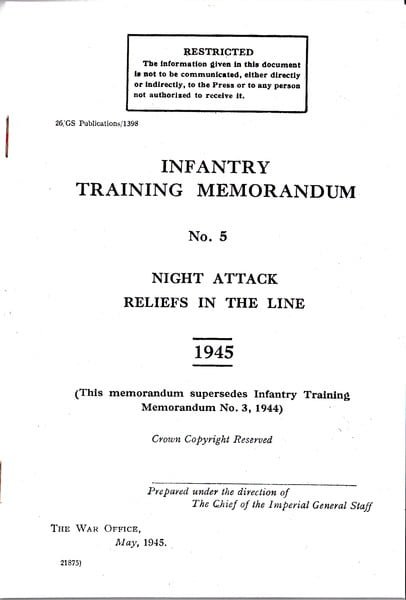 RESTRICTED
The information given in this document is not to be communicated, either directly or indirectly, to the Press or to any person not authorized to receive it.

26/GS Publications/1398

INFANTRY
TRAINING MEMORANDUM

No. 5

NIGHT ATTACK
RELIEFS IN THE LINE

1945

(This memorandum supersedes Infantry Training Memorandum No. 3, 1944)

Crown Copyright Reserved

Prepared under the direction of
The Chief of the Imperial General Staff

THE WAR OFFICE,
May, 1945.

21875)